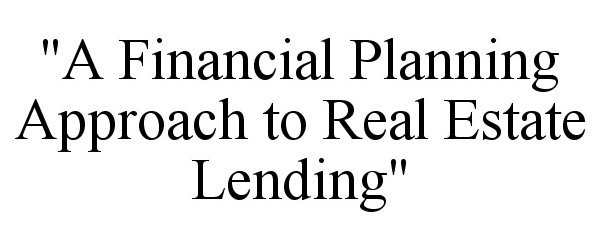 "A Financial Planning Approach to Real Estate Lending"